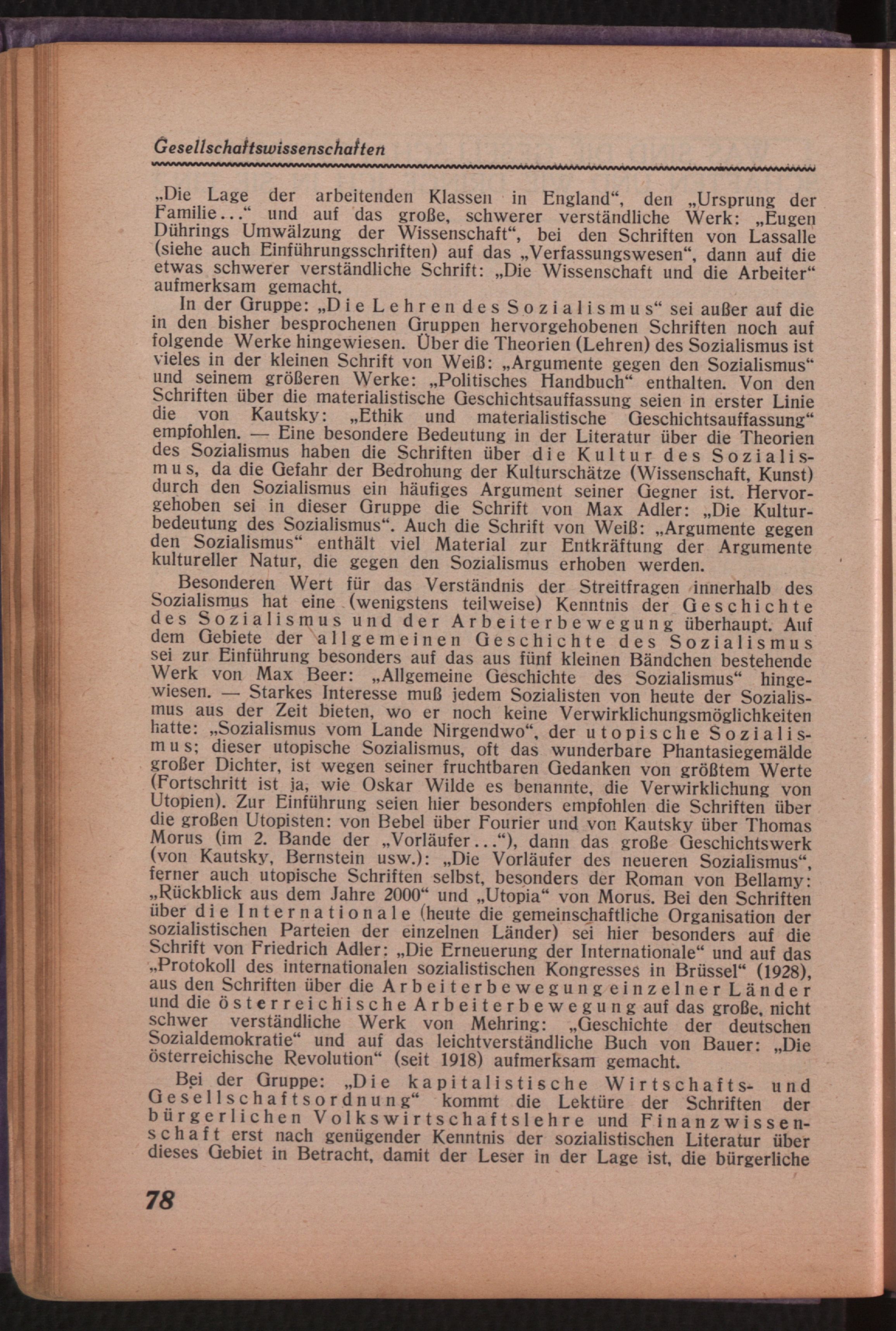 Gesellschaftswissenschaften

„Die Lage der arbeitenden Klassen in England“, den „Ursprung der Familie...“ und auf das große, schwerer verständliche Werk: „Eugen Dührings Umwälzung der Wissenschaft“, bei den Schriften von Lassalle (siehe auch Einführungsschriften) auf das „Verfassungswesen“, dann auf die etwas schwerer verständliche Schrift: „Die Wissenschaft und die Arbeiter“ aufmerksam gemacht.

In der Gruppe: „Die Lehren des Sozialismus“ sei außer auf die in den bisher besprochenen Gruppen hervorgehobenen Schriften noch auf folgende Werke hingewiesen. Über die Theorien (Lehren) des Sozialismus ist vieles in der kleinen Schrift von Weiß: „Argumente gegen den Sozialismus“ und seinem größeren Werke: „Politisches Handbuch“ enthalten. Von den Schriften über die materialistische Geschichtsauffassung seien in erster Linie die von Kautsky: „Ethik und materialistische Geschichtsauffassung“ empfohlen. — Eine besondere Bedeutung in der Literatur über die Theorien des Sozialismus haben die Schriften über die Kultur des Sozialismus, da die Gefahr der Bedrohung der Kulturschätze (Wissenschaft, Kunst) durch den Sozialismus ein häufiges Argument seiner Gegner ist. Hervorgehoben sei in dieser Gruppe die Schrift von Max Adler: „Die Kulturbedeutung des Sozialismus“. Auch die Schrift von Weiß: „Argumente gegen den Sozialismus“ enthält viel Material zur Entkräftung der Argumente kultureller Natur, die gegen den Sozialismus erhoben werden.

Besonderen Wert für das Verständnis der Streitfragen innerhalb des Sozialismus hat eine (wenigstens teilweise) Kenntnis der Geschichte des Sozialismus und der Arbeiterbewegung überhaupt. Auf dem Gebiete der allgemeinen Geschichte des Sozialismus sei zur Einführung besonders auf das aus fünf kleinen Bändchen bestehende Werk von Max Beer: „Allgemeine Geschichte des Sozialismus“ hingewiesen. — Starkes Interesse muß jedem Sozialisten von heute der Sozialismus aus der Zeit bieten, wo er noch keine Verwirklichungsmöglichkeiten hatte: „Sozialismus vom Lande Nirgendwo“, der utopische Sozialismus; dieser utopische Sozialismus, oft das wunderbare Phantasiegemälde großer Dichter, ist wegen seiner fruchtbaren Gedanken von größtem Werte (Fortschritt ist ja, wie Oskar Wilde es benannte, die Verwirklichung von Utopien). Zur Einführung seien hier besonders empfohlen die Schriften über die großen Utopisten: von Bebel über Fourier und von Kautsky über Thomas Morus (im 2. Bande der „Vorläufer...“), dann das große Geschichtswerk (von Kautsky, Bernstein usw.): „Die Vorläufer des neueren Sozialismus“, ferner auch utopische Schriften selbst, besonders der Roman von Bellamy: „Rückblick aus dem Jahre 2000“ und „Utopia“ von Morus. Bei den Schriften über die Internationale (heute die gemeinschaftliche Organisation der sozialistischen Parteien der einzelnen Länder) sei hier besonders auf die Schrift von Friedrich Adler: „Die Erneuerung der Internationale“ und auf das „Protokoll des internationalen sozialistischen Kongresses in Brüssel“ (1928), aus den Schriften über die Arbeiterbewegung einzelner Länder und die österreichische Arbeiterbewegung auf das große, nicht schwer verständliche Werk von Mehring: „Geschichte der deutschen Sozialdemokratie“ und auf das leichtverständliche Buch von Bauer: „Die österreichische Revolution“ (seit 1918) aufmerksam gemacht.

Bei der Gruppe: „Die kapitalistische Wirtschafts- und Gesellschaftsordnung“ kommt die Lektüre der Schriften der bürgerlichen Volkswirtschaftslehre und Finanzwissenschaft erst nach genügender Kenntnis der sozialistischen Literatur über dieses Gebiet in Betracht, damit der Leser in der Lage ist, die bürgerliche

78